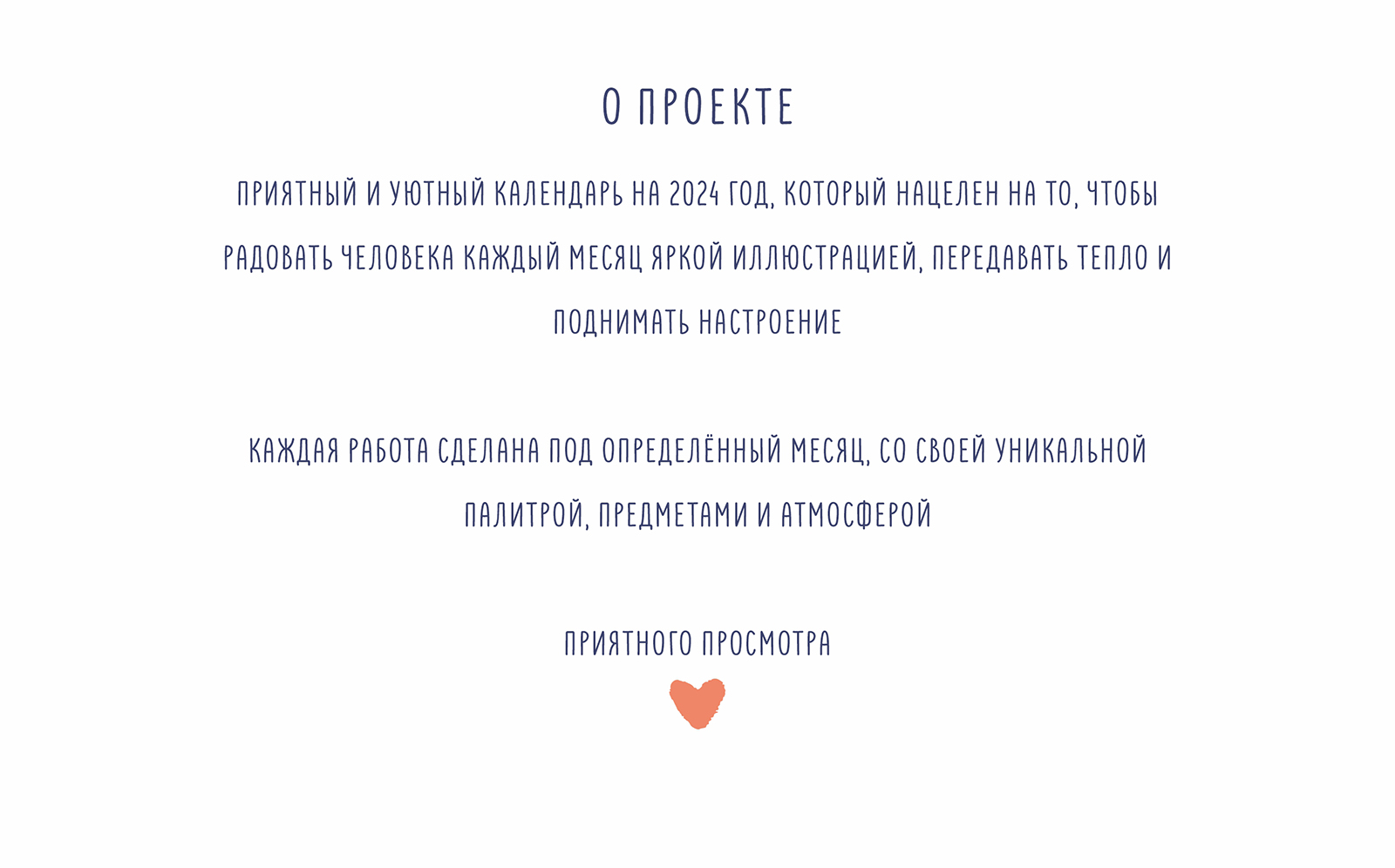 О ПРОЕКТЕ

ПРИЯТНЫЙ И УЮТНЫЙ КАЛЕНДАРЬ НА 2024 ГОД, КОТОРЫЙ НАЦЕЛЕН НА ТО, ЧТОБЫ РАДОВАТЬ ЧЕЛОВЕКА КАЖДЫЙ МЕСЯЦ ЯРКОЙ ИЛЛЮСТРАЦИЕЙ, ПЕРЕДАВАТЬ ТЕПЛО И ПОДНИМАТЬ НАСТРОЕНИЕ

КАЖДАЯ РАБОТА СДЕЛАНА ПОД ОПРЕДЕЛЁННЫЙ МЕСЯЦ, СО СВОЕЙ УНИКАЛЬНОЙ ПАЛИТРОЙ, ПРЕДМЕТАМИ И АТМОСФЕРОЙ

ПРИЯТНОГО ПРОСМОТРА